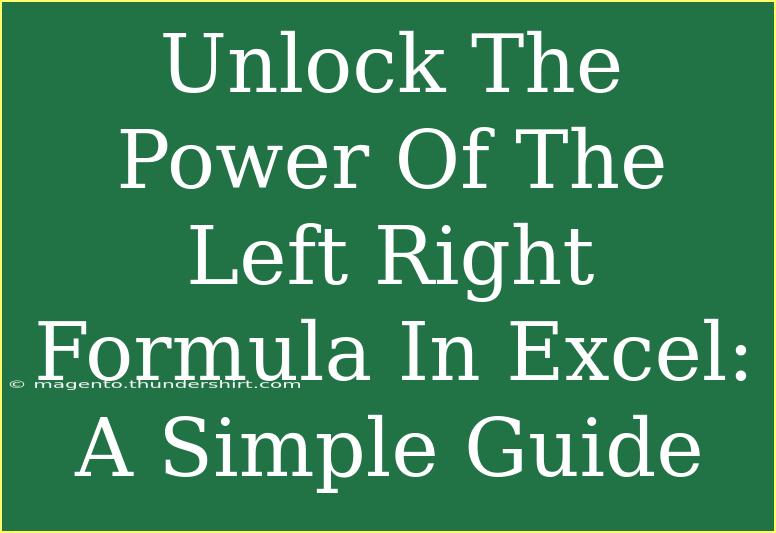 Unlock The Power Of The Left Right Formula In Excel: A Simple Guide

© magento.thundershirt.com